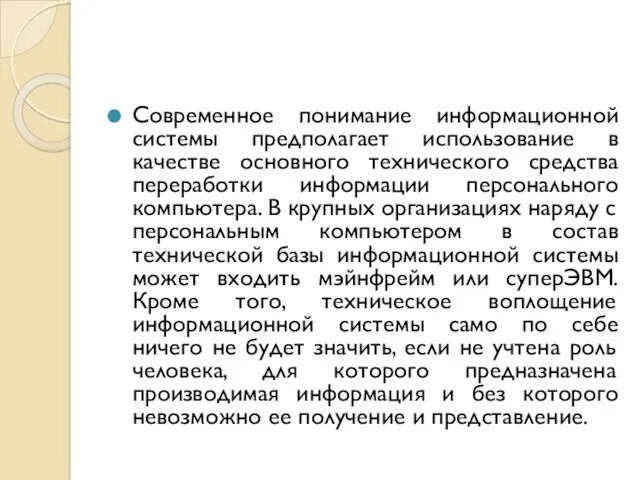 Современное понимание информационной системы предполагает использование в качестве основного технического средства переработки информации персонального компьютера. В крупных организациях наряду с персональным компьютером в состав технической базы информационной системы может входить мэйнфрейм или суперЭВМ. Кроме того, техническое воплощение информационной системы само по себе ничего не будет значить, если не учтена роль человека, для которого предназначена производимая информация и без которого невозможно ее получение и представление.